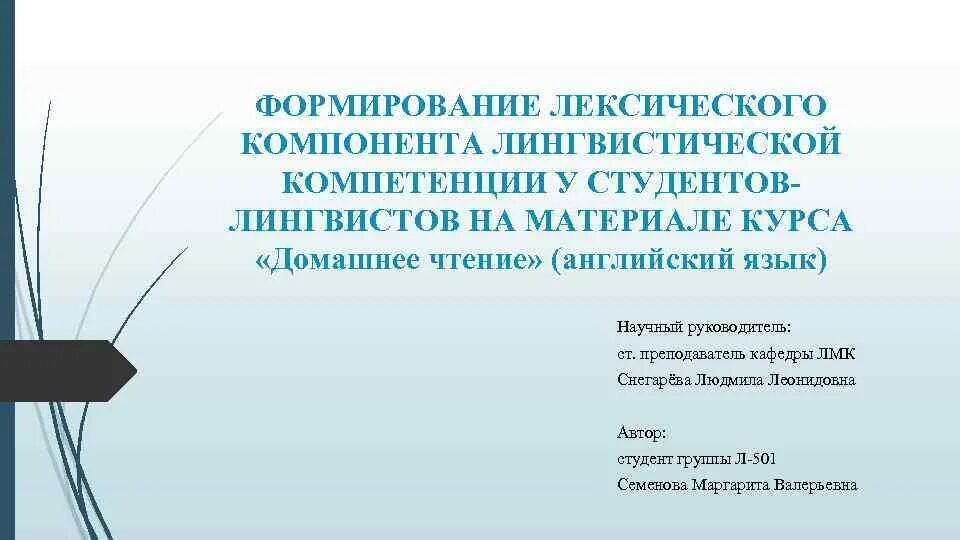 ФОРМИРОВАНИЕ ЛЕКСИЧЕСКОГО КОМПОНЕНТА ЛИНГВИСТИЧЕСКОЙ КОМПЕТЕНЦИИ У СТУДЕНТОВ-ЛИНГВИСТОВ НА МАТЕРИАЛЕ КУРСА «Домашнее чтение» (английский язык)

Научный руководитель:
ст. преподаватель кафедры ЛМК
Снегарёва Людмила Леонидовна

Автор:
студент группы Л-501
Семенова Маргарита Валерьевна